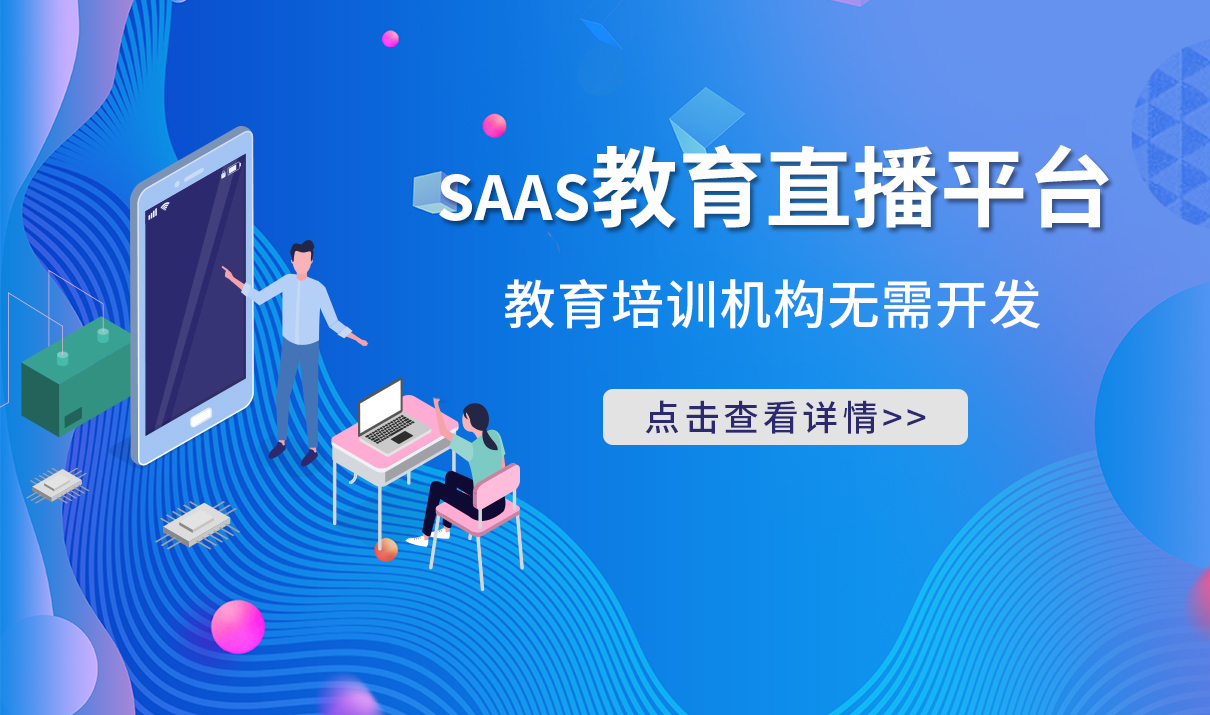 SAAS教育直播平台

教育培训机构无需开发

点击查看详情>>